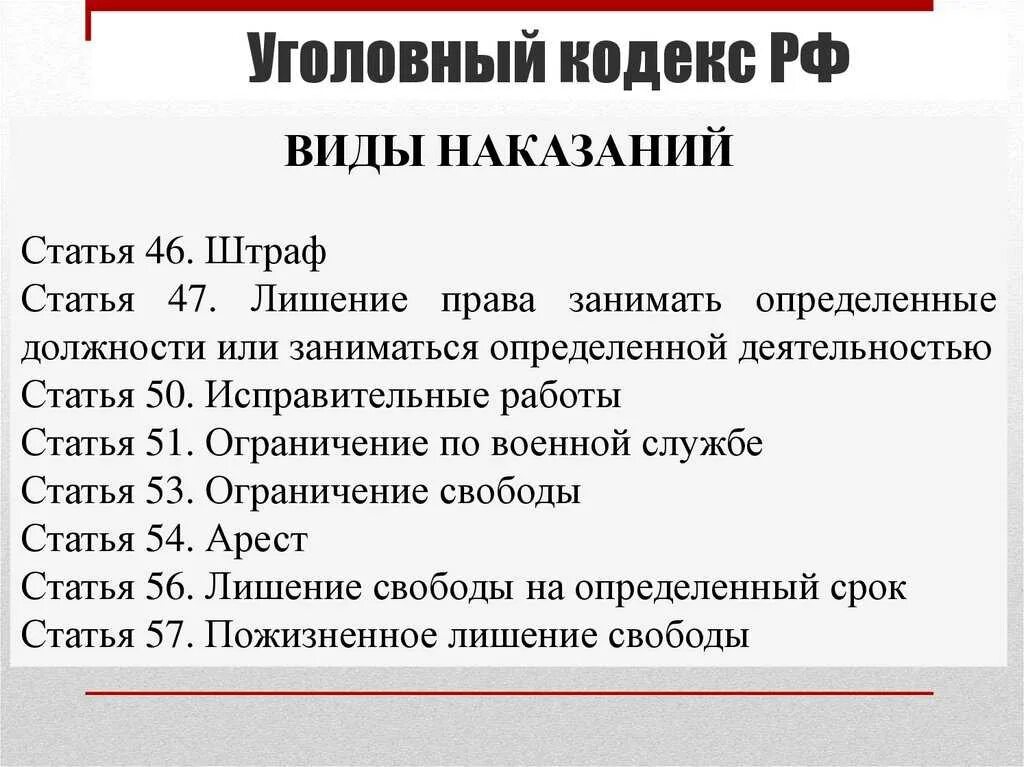 Уголовный кодекс РФ

ВИДЫ НАКАЗАНИЙ

Статья 46. Штраф
Статья 47. Лишение права занимать определенные должности или заниматься определенной деятельностью
Статья 50. Исправительные работы
Статья 51. Ограничение по военной службе
Статья 53. Ограничение свободы
Статья 54. Арест
Статья 56. Лишение свободы на определенный срок
Статья 57. Пожизненное лишение свободы